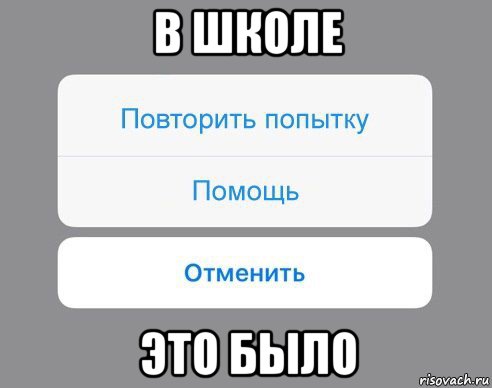 В ШКОЛЕ

Повторить попытку

Помощь

Отменить

ЭТО БЫЛО

risovach.ru